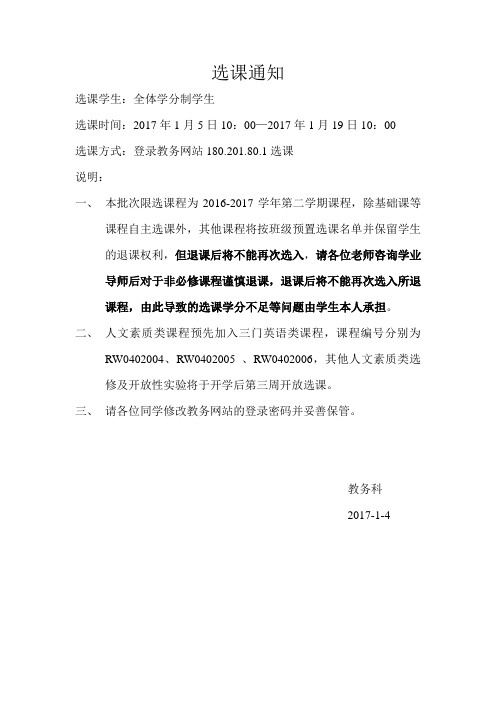 选课通知

选课学生：全体学分制学生

选课时间：2017 年 1 月 5 日 10：00—2017 年 1 月 19 日 10：00

选课方式：登录教务网站 180.201.80.1 选课

说明：

一、 本批次限选课程为 2016-2017 学年第二学期课程，除基础课等课程自主选课外，其他课程将按班级预置选课名单并保留学生的退课权利，但退课后将不能再次选入，请各位老师咨询学业导师后对于非必修课程谨慎退课，退课后将不能再次选入所退课程，由此导致的选课学分不足等问题由学生本人承担。

二、 人文素质类课程预先加入三门英语类课程，课程编号分别为 RW0402004、RW0402005 、RW0402006，其他人文素质类选修及开放性实验将于开学后第三周开放选课。

三、 请各位同学修改教务网站的登录密码并妥善保管。

教务科

2017-1-4